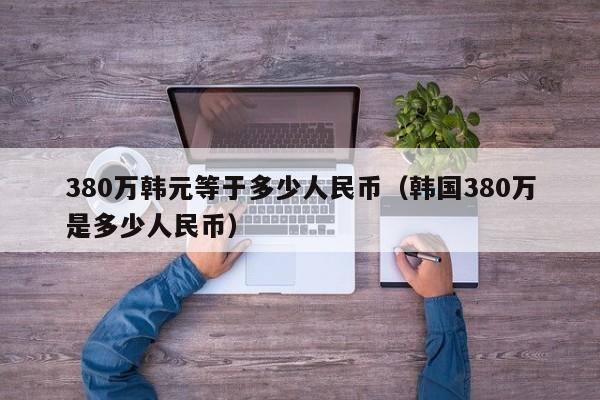 380万韩元等于多少人民币（韩国380万是多少人民币）